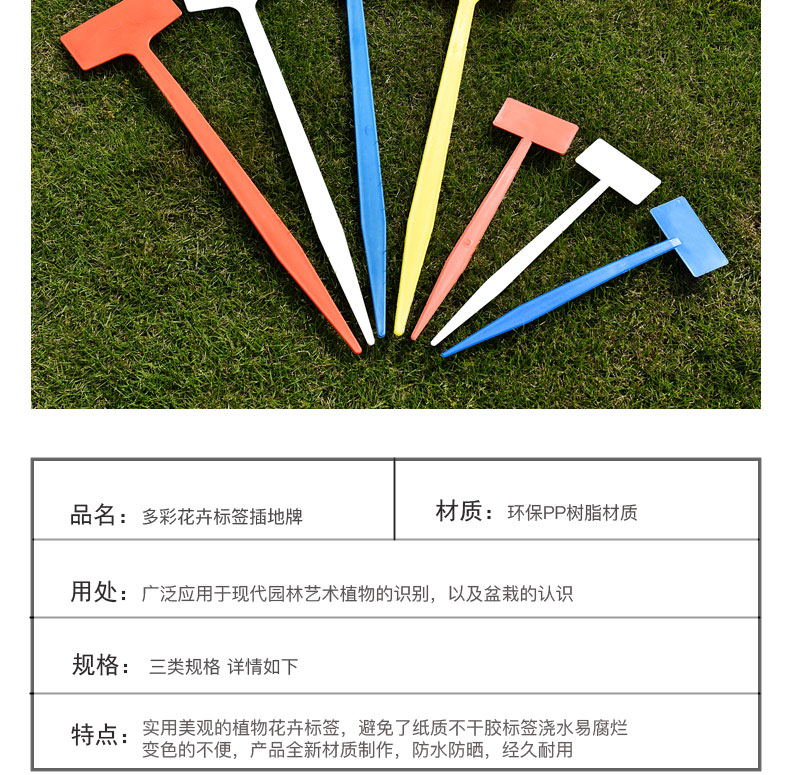 品名：多彩花卉标签插地牌

材质：环保PP树脂材质

用处：广泛应用于现代园林艺术植物的识别，以及盆栽的认识

规格：三类规格 详情如下

特点：实用美观的植物花卉标签，避免了纸质不干胶标签浇水易腐烂变色的不便，产品全新材质制作，防水防晒，经久耐用